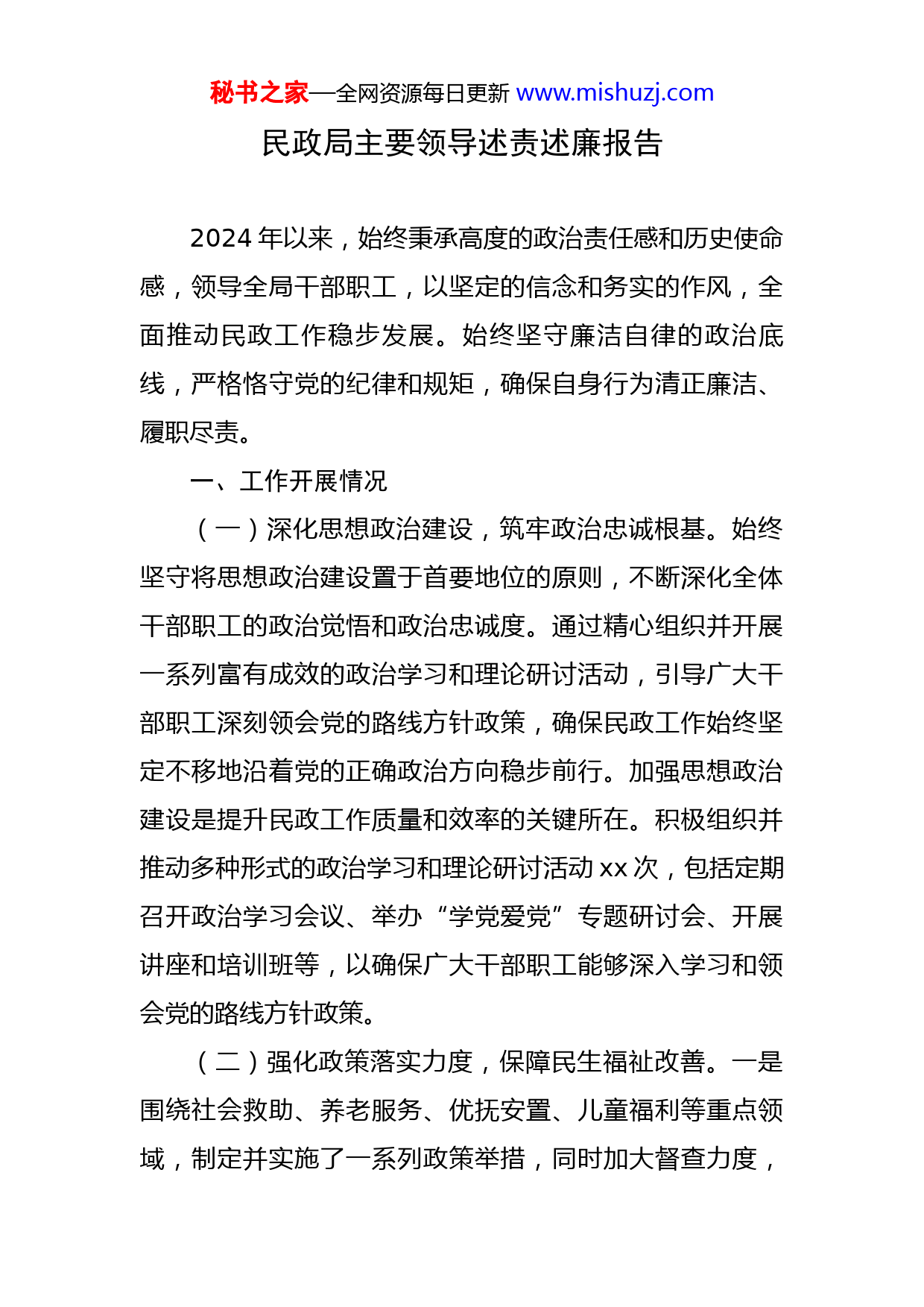 秘书之家—全网资源每日更新 www.mishuzj.com

民政局主要领导述责述廉报告

2024 年以来，始终秉承高度的政治责任感和历史使命感，领导全局干部职工，以坚定的信念和务实的作风，全面推动民政工作稳步发展。始终坚守廉洁自律的政治底线，严格恪守党的纪律和规矩，确保自身行为清正廉洁、履职尽责。

一、工作开展情况

（一）深化思想政治建设，筑牢政治忠诚根基。始终坚守将思想政治建设置于首要地位的原则，不断深化全体干部职工的政治觉悟和政治忠诚度。通过精心组织并开展一系列富有成效的政治学习和理论研讨活动，引导广大干部职工深刻领会党的路线方针政策，确保民政工作始终坚定不移地沿着党的正确政治方向稳步前行。加强思想政治建设是提升民政工作质量和效率的关键所在。积极组织并推动多种形式的政治学习和理论研讨活动 xx 次，包括定期召开政治学习会议、举办“学党爱党”专题研讨会、开展讲座和培训班等，以确保广大干部职工能够深入学习和领会党的路线方针政策。

（二）强化政策落实力度，保障民生福祉改善。一是围绕社会救助、养老服务、优抚安置、儿童福利等重点领域，制定并实施了一系列政策举措，同时加大督查力度，